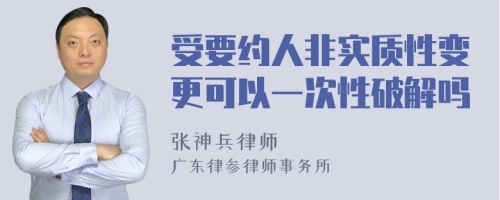 受要约人非实质性变更可以一次性破解吗

张神兵律师
广东律参律师事务所